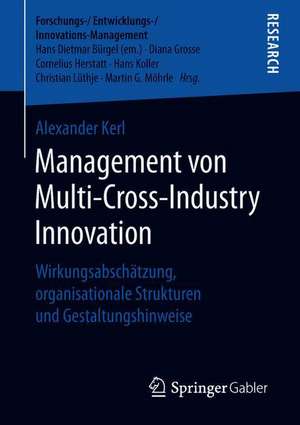 Forschungs-/ Entwicklungs-/ Innovations-Management
Hans Dietmar Bürgel (em.) · Diana Grosse
Cornelius Herstatt · Hans Koller
Christian Lüthje · Martin G. Möhrle *Hrsg.*

RESEARCH

Alexander Kerl

Management von Multi-Cross-Industry Innovation

Wirkungsabschätzung, organisationale Strukturen und Gestaltungshinweise

Springer Gabler